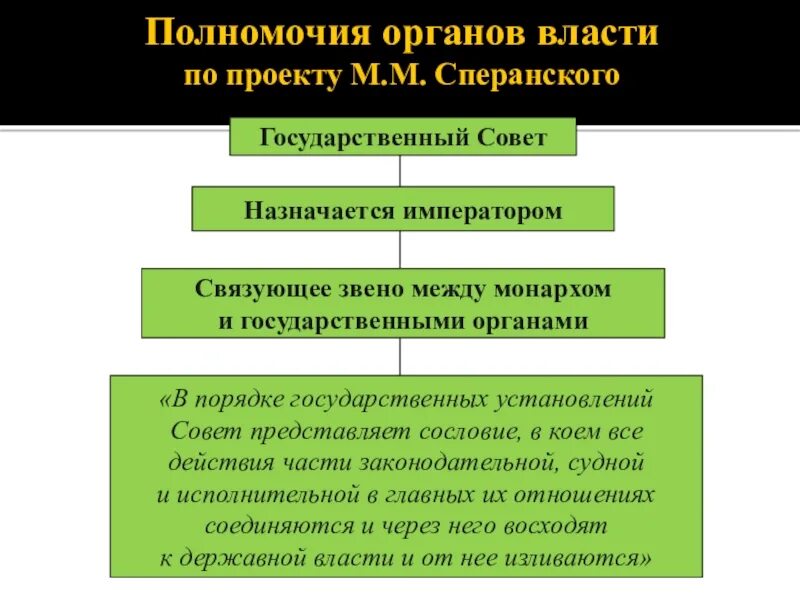 Полномочия органов власти
по проекту М.М. Сперанского

Государственный Совет

Назначается императором

Связующее звено между монархом
и государственными органами

«В порядке государственных установлений Совет представляет сословие, в коем все действия части законодательной, судной и исполнительной в главных их отношениях соединяются и через него восходят к державной власти и от нее изливаются»